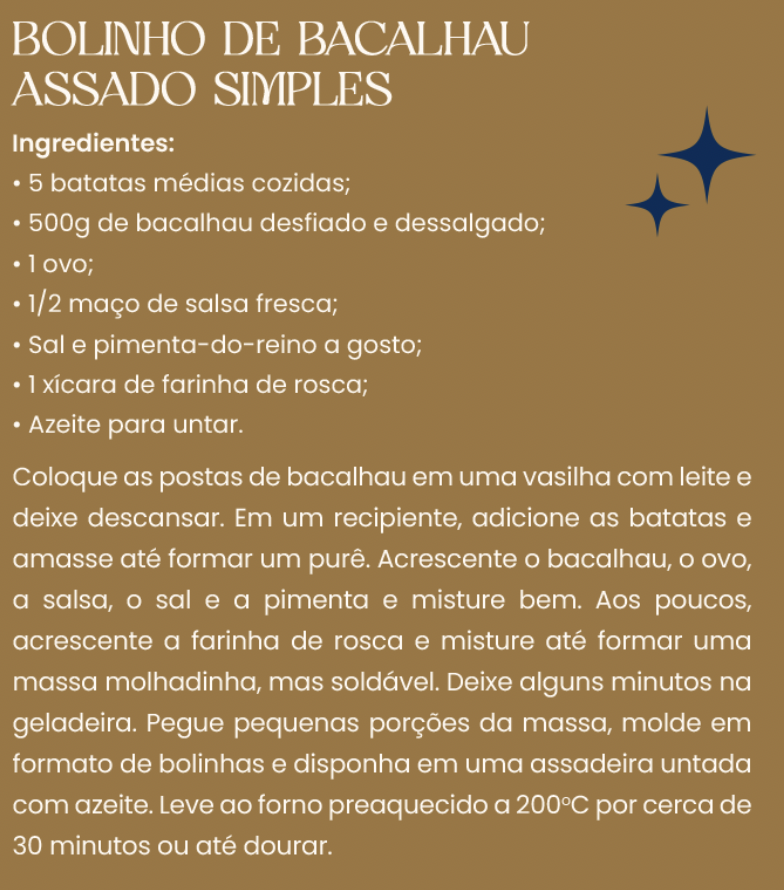 BOLINHO DE BACALHAU ASSADO SIMPLES

Ingredientes:
• 5 batatas médias cozidas;
• 500g de bacalhau desfiado e dessalgado;
• 1 ovo;
• 1/2 maço de salsa fresca;
• Sal e pimenta-do-reino a gosto;
• 1 xícara de farinha de rosca;
• Azeite para untar.

Coloque as postas de bacalhau em uma vasilha com leite e deixe descansar. Em um recipiente, adicione as batatas e amasse até formar um purê. Acrescente o bacalhau, o ovo, a salsa, o sal e a pimenta e misture bem. Aos poucos, acrescente a farinha de rosca e misture até formar uma massa molhadinha, mas soldável. Deixe alguns minutos na geladeira. Pegue pequenas porções da massa, molde em formato de bolinhas e disponha em uma assadeira untada com azeite. Leve ao forno preaquecido a 200°C por cerca de 30 minutos ou até dourar.